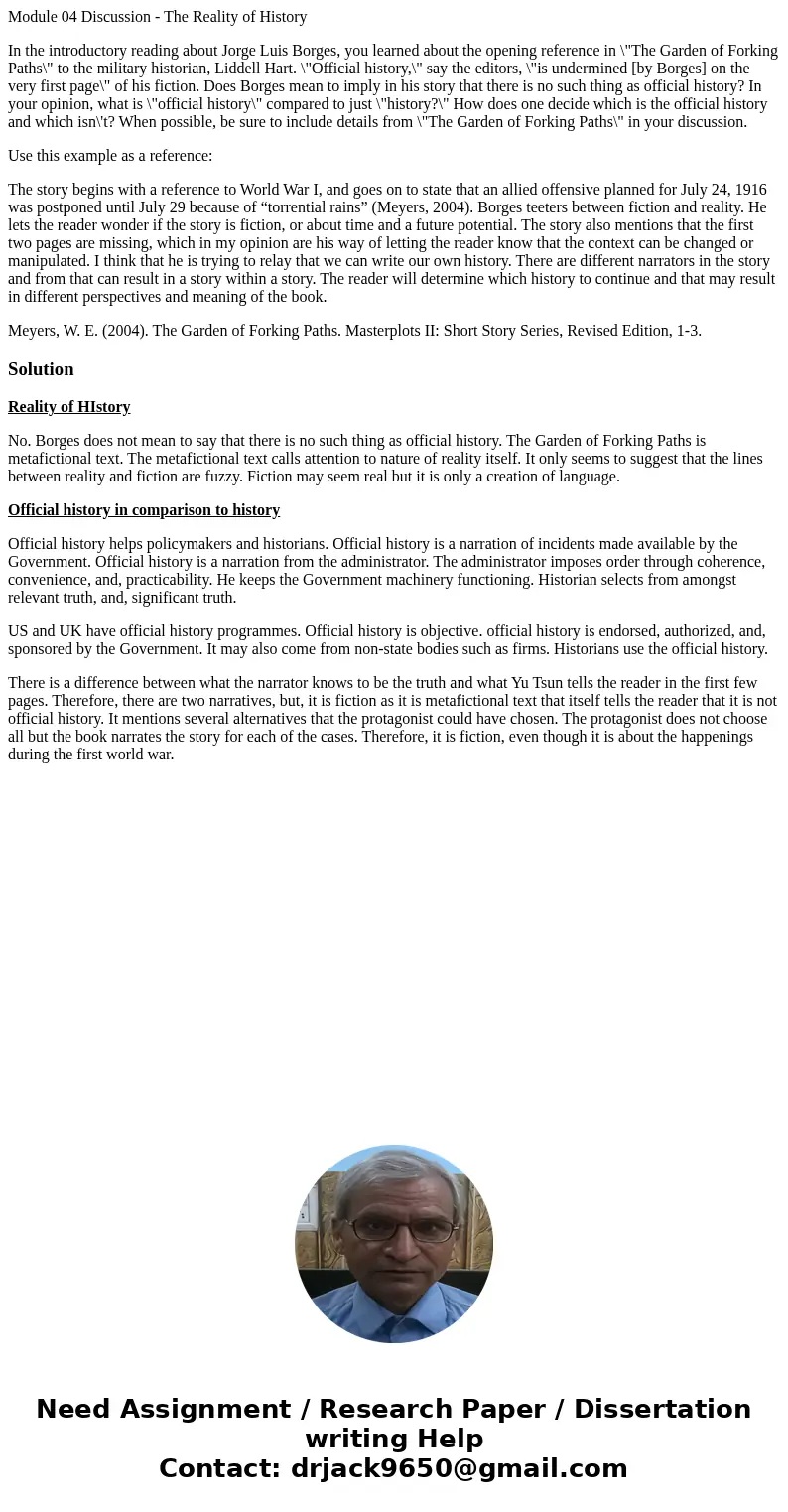 Module 04 Discussion - The Reality of History

In the introductory reading about Jorge Luis Borges, you learned about the opening reference in \"The Garden of Forking Paths\" to the military historian, Liddell Hart. \"Official history,\" say the editors, \"is undermined [by Borges] on the very first page\" of his fiction. Does Borges mean to imply in his story that there is no such thing as official history? In your opinion, what is \"official history\" compared to just \"history?\" How does one decide which is the official history and which isn\'t? When possible, be sure to include details from \"The Garden of Forking Paths\" in your discussion.

Use this example as a reference:

The story begins with a reference to World War I, and goes on to state that an allied offensive planned for July 24, 1916 was postponed until July 29 because of “torrential rains” (Meyers, 2004). Borges teeters between fiction and reality. He lets the reader wonder if the story is fiction, or about time and a future potential. The story also mentions that the first two pages are missing, which in my opinion are his way of letting the reader know that the context can be changed or manipulated. I think that he is trying to relay that we can write our own history. There are different narrators in the story and from that can result in a story within a story. The reader will determine which history to continue and that may result in different perspectives and meaning of the book.

Meyers, W. E. (2004). The Garden of Forking Paths. Masterplots II: Short Story Series, Revised Edition, 1-3.

Solution

Reality of HIstory

No. Borges does not mean to say that there is no such thing as official history. The Garden of Forking Paths is metafictional text. The metafictional text calls attention to nature of reality itself. It only seems to suggest that the lines between reality and fiction are fuzzy. Fiction may seem real but it is only a creation of language.

Official history in comparison to history

Official history helps policymakers and historians. Official history is a narration of incidents made available by the Government. Official history is a narration from the administrator. The administrator imposes order through coherence, convenience, and, practicability. He keeps the Government machinery functioning. Historian selects from amongst relevant truth, and, significant truth.

US and UK have official history programmes. Official history is objective. official history is endorsed, authorized, and, sponsored by the Government. It may also come from non-state bodies such as firms. Historians use the official history.

There is a difference between what the narrator knows to be the truth and what Yu Tsun tells the reader in the first few pages. Therefore, there are two narratives, but, it is fiction as it is metafictional text that itself tells the reader that it is not official history. It mentions several alternatives that the protagonist could have chosen. The protagonist does not choose all but the book narrates the story for each of the cases. Therefore, it is fiction, even though it is about the happenings during the first world war.

Need Assignment / Research Paper / Dissertation writing Help
Contact: drjack9650@gmail.com